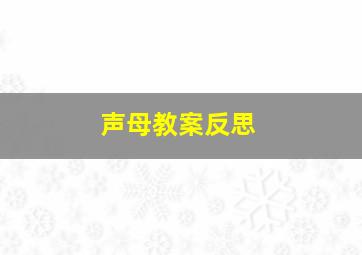 声母教案反思